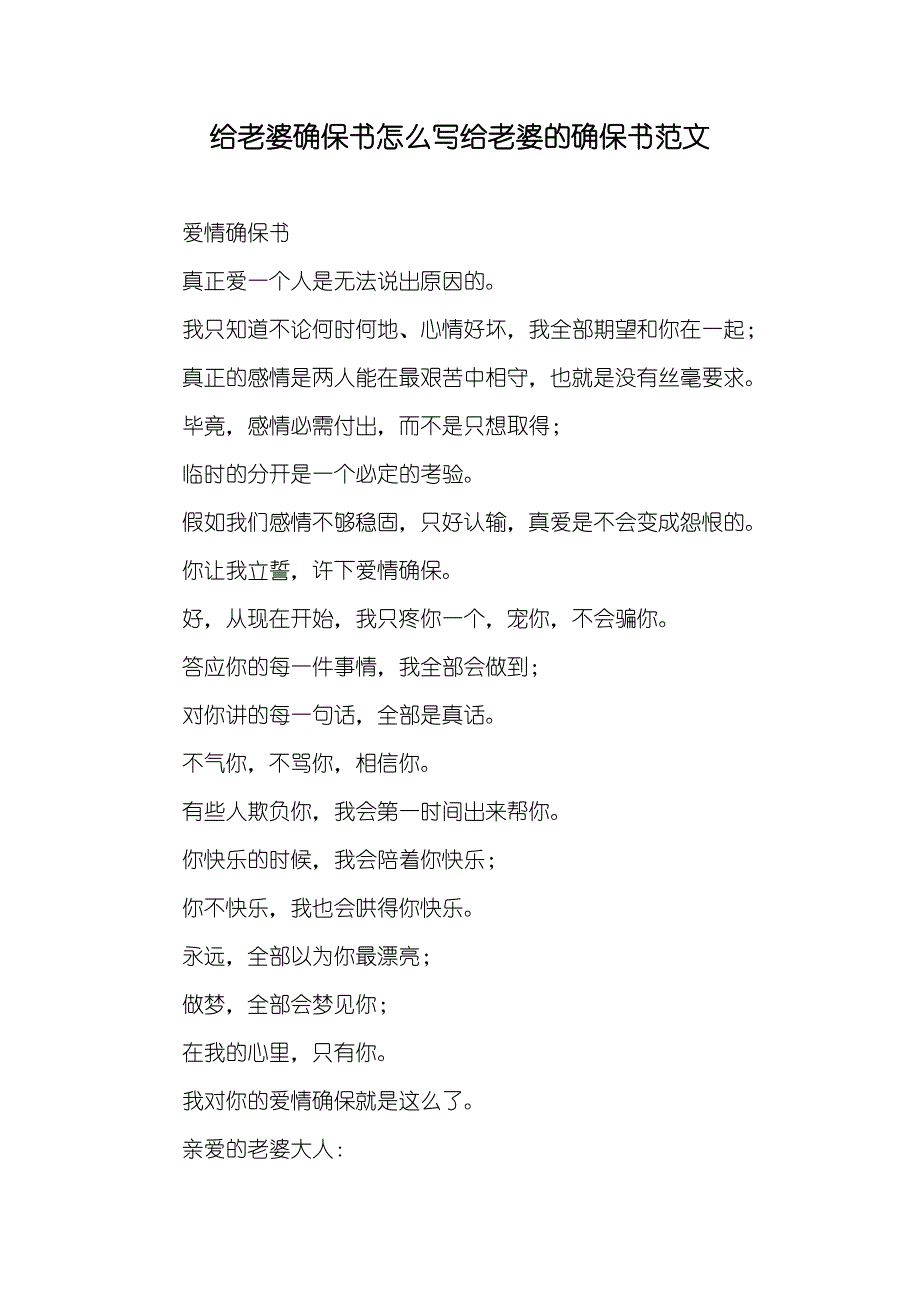 给老婆确保书怎么写给老婆的确保书范文

爱情确保书

真正爱一个人是无法说出原因的。

我只知道不论何时何地、心情好坏，我全部期望和你在一起；

真正的感情是两人能在最艰苦中相守，也就是没有丝毫要求。

毕竟，感情必需付出，而不是只想取得；

临时的分开是一个必定的考验。

假如我们感情不够稳固，只好认输，真爱是不会变成怨恨的。

你让我立誓，许下爱情确保。

好，从现在开始，我只疼你一个，宠你，不会骗你。

答应你的每一件事情，我全部会做到；

对你讲的每一句话，全部是真话。

不气你，不骂你，相信你。

有些人欺负你，我会第一时间出来帮你。

你快乐的时候，我会陪着你快乐；

你不快乐，我也会哄得你快乐。

永远，全部以为你最漂亮；

做梦，全部会梦见你；

在我的心里，只有你。

我对你的爱情确保就是这么了。

亲爱的老婆大人：